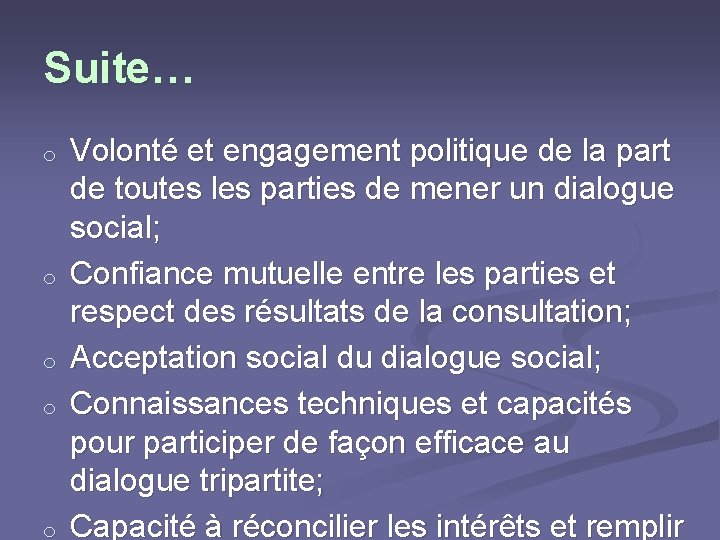 Suite…

o Volonté et engagement politique de la part de toutes les parties de mener un dialogue social;

o Confiance mutuelle entre les parties et respect des résultats de la consultation;

o Acceptation social du dialogue social;

o Connaissances techniques et capacités pour participer de façon efficace au dialogue tripartite;

o Capacité à réconcilier les intérêts et remplir